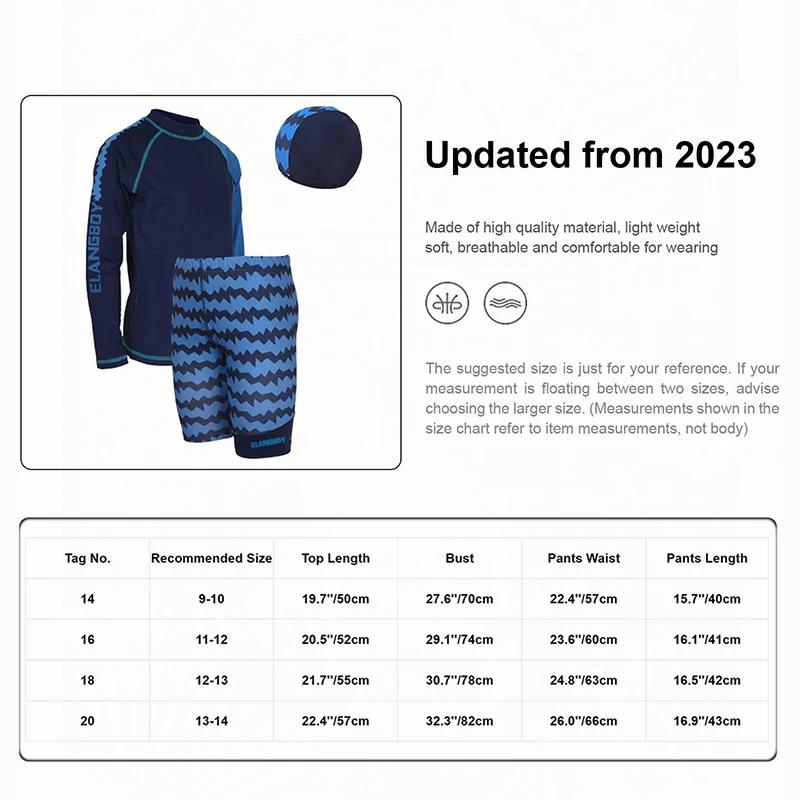 ELANGBOY

ELANGBOY

Updated from 2023

Made of high quality material, light weight soft, breathable and comfortable for wearing

The suggested size is just for your reference. If your measurement is floating between two sizes, advise choosing the larger size. (Measurements shown in the size chart refer to item measurements, not body)

| Tag No. | Recommended Size | Top Length | Bust | Pants Waist | Pants Length |
|---|---|---|---|---|---|
| 14 | 9-10 | 19.7''/50cm | 27.6''/70cm | 22.4''/57cm | 15.7''/40cm |
| 16 | 11-12 | 20.5''/52cm | 29.1''/74cm | 23.6''/60cm | 16.1''/41cm |
| 18 | 12-13 | 21.7''/55cm | 30.7''/78cm | 24.8''/63cm | 16.5''/42cm |
| 20 | 13-14 | 22.4''/57cm | 32.3''/82cm | 26.0''/66cm | 16.9''/43cm |